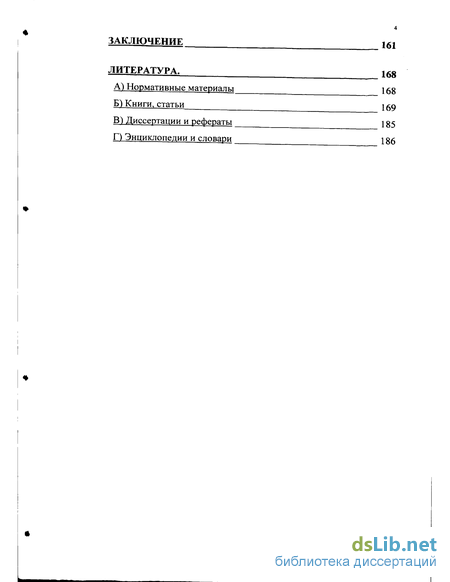 4

ЗАКЛЮЧЕНИЕ 161

ЛИТЕРАТУРА. 168

А) Нормативные материалы 168

Б) Книги, статьи 169

В) Диссертации и рефераты 185

Г) Энциклопедии и словари 186

dsLib.net
библиотека диссертаций